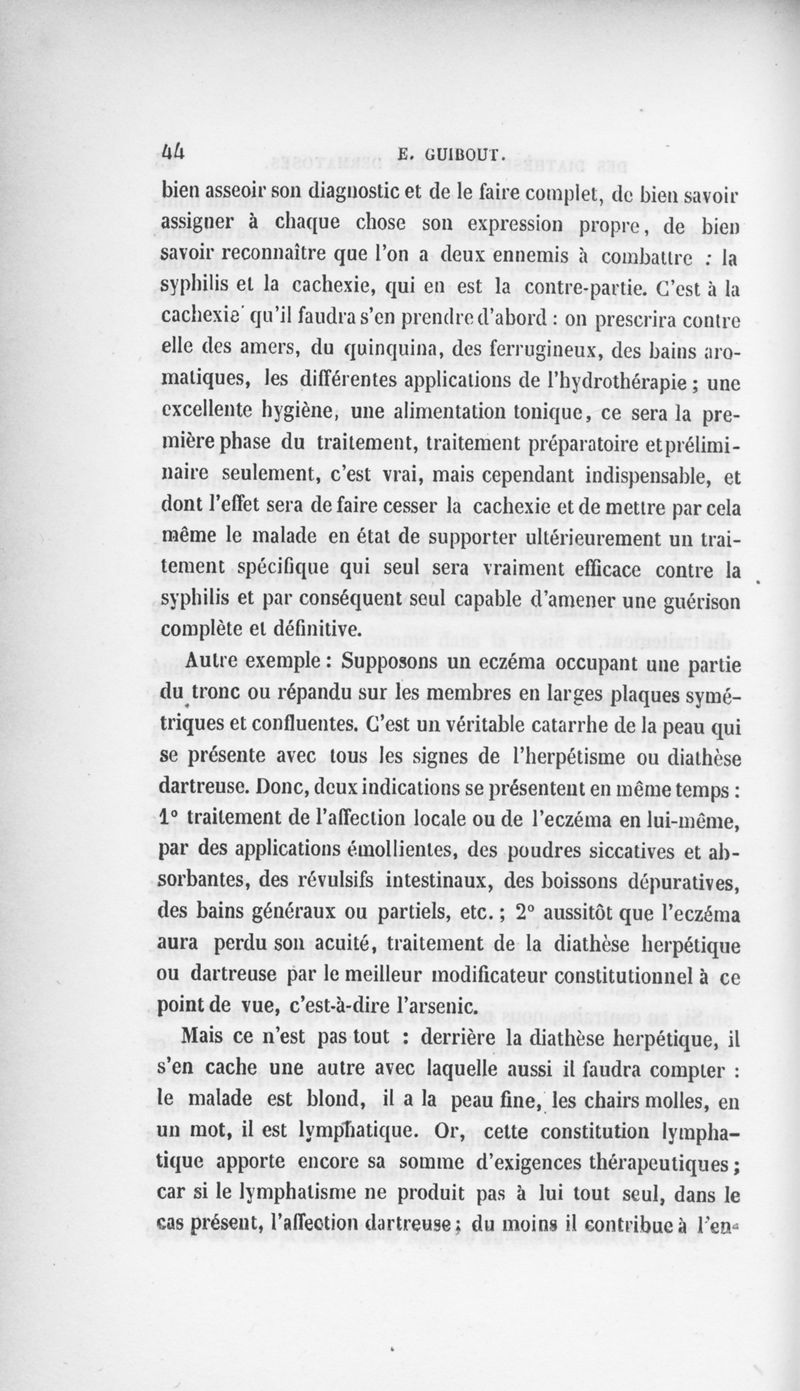 44 E. GUIBOUT.

bien asseoir son diagnostic et de le faire complet, de bien savoir assigner à chaque chose son expression propre, de bien savoir reconnaître que l'on a deux ennemis à combattre : la syphilis et la cachexie, qui en est la contre-partie. C'est à la cachexie qu'il faudra s'en prendre d'abord : on prescrira contre elle des amers, du quinquina, des ferrugineux, des bains aromatiques, les différentes applications de l'hydrothérapie ; une excellente hygiène, une alimentation tonique, ce sera la première phase du traitement, traitement préparatoire et préliminaire seulement, c'est vrai, mais cependant indispensable, et dont l'effet sera de faire cesser la cachexie et de mettre par cela même le malade en état de supporter ultérieurement un traitement spécifique qui seul sera vraiment efficace contre la syphilis et par conséquent seul capable d'amener une guérison complète et définitive.

Autre exemple : Supposons un eczéma occupant une partie du tronc ou répandu sur les membres en larges plaques symétriques et confluentes. C'est un véritable catarrhe de la peau qui se présente avec tous les signes de l'herpétisme ou diathèse dartreuse. Donc, deux indications se présentent en même temps : 1° traitement de l'affection locale ou de l'eczéma en lui-même, par des applications émollientes, des poudres siccatives et absorbantes, des révulsifs intestinaux, des boissons dépuratives, des bains généraux ou partiels, etc. ; 2° aussitôt que l'eczéma aura perdu son acuité, traitement de la diathèse herpétique ou dartreuse par le meilleur modificateur constitutionnel à ce point de vue, c'est-à-dire l'arsenic.

Mais ce n'est pas tout : derrière la diathèse herpétique, il s'en cache une autre avec laquelle aussi il faudra compter : le malade est blond, il a la peau fine, les chairs molles, en un mot, il est lymphatique. Or, cette constitution lymphatique apporte encore sa somme d'exigences thérapeutiques ; car si le lymphatisme ne produit pas à lui tout seul, dans le cas présent, l'affection dartreuse ; du moins il contribue à l'en-